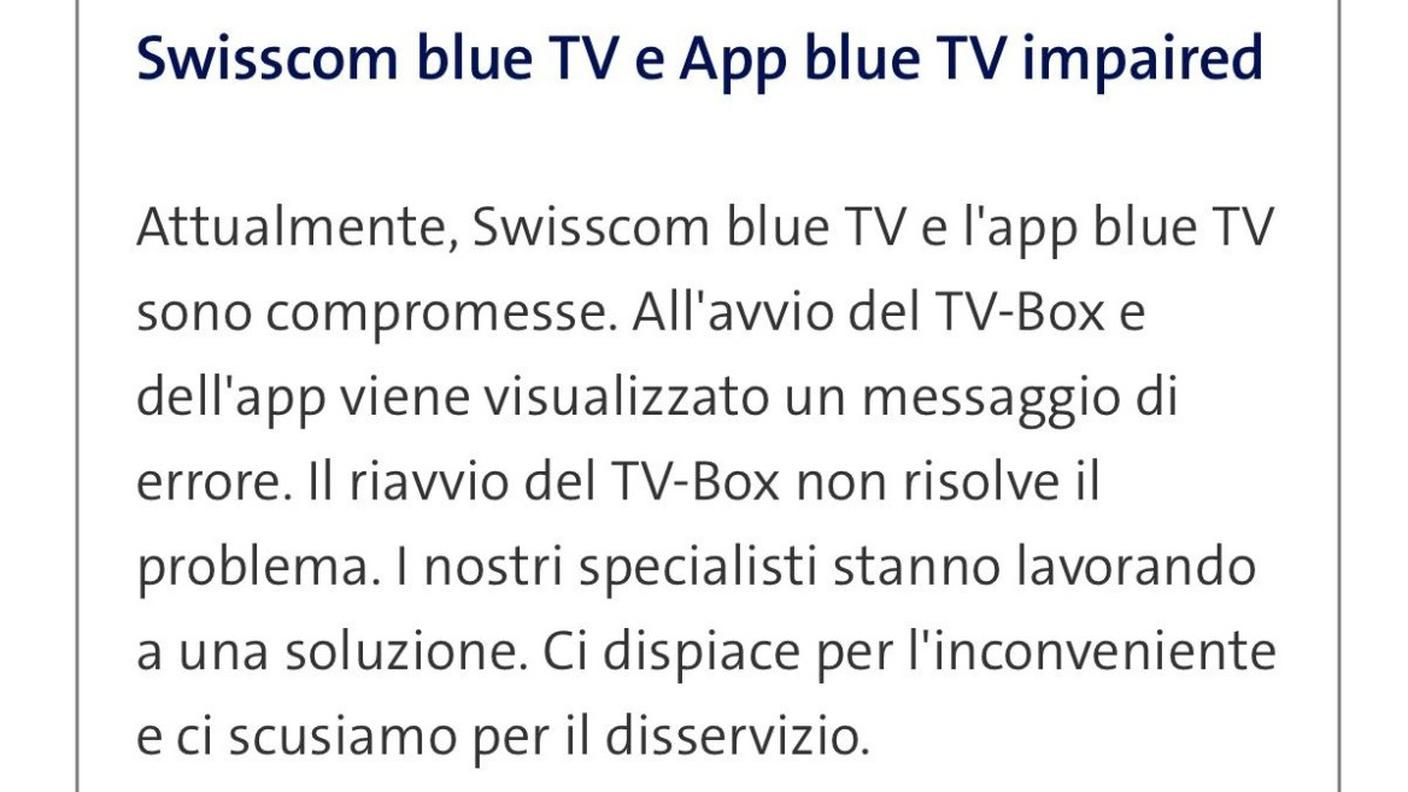 Swisscom blue TV e App blue TV impaired

Attualmente, Swisscom blue TV e l'app blue TV sono compromesse. All'avvio del TV-Box e dell'app viene visualizzato un messaggio di errore. Il riavvio del TV-Box non risolve il problema. I nostri specialisti stanno lavorando a una soluzione. Ci dispiace per l'inconveniente e ci scusiamo per il disservizio.